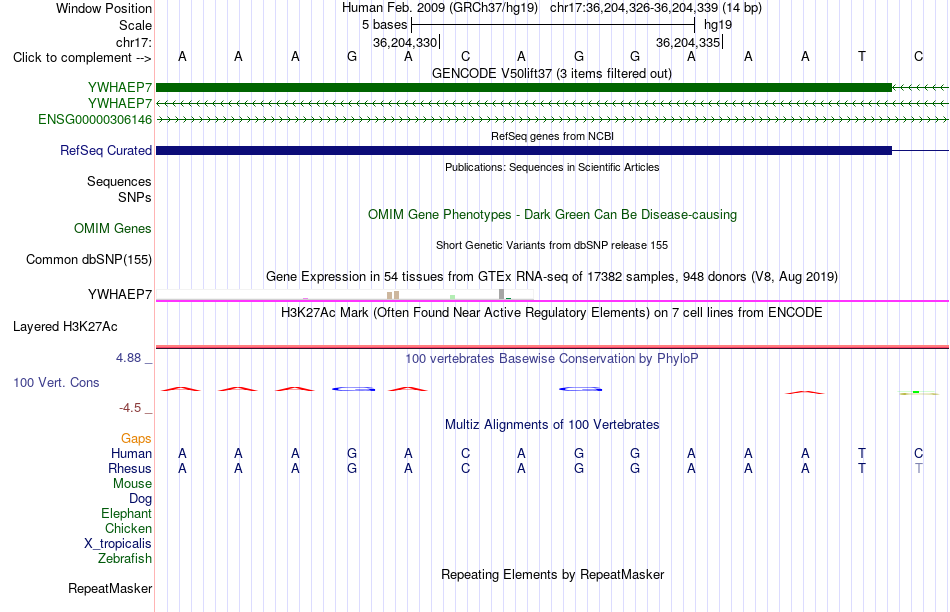 Window Position Human Feb. 2009 (GRCh37/hg19) chr17:36,204,326-36,204,339 (14 bp)
Scale 5 bases hg19
chr17: 36,204,330 36,204,335
Click to complement --> A A A G A C A G G A A A T C
GENCODE V50lift37 (3 items filtered out)
YWHAEP7
YWHAEP7
ENSG00000306146
RefSeq genes from NCBI
RefSeq Curated
Publications: Sequences in Scientific Articles
Sequences
SNPs
OMIM Gene Phenotypes - Dark Green Can Be Disease-causing
OMIM Genes
Short Genetic Variants from dbSNP release 155
Common dbSNP(155)
Gene Expression in 54 tissues from GTEx RNA-seq of 17382 samples, 948 donors (V8, Aug 2019)
YWHAEP7
H3K27Ac Mark (Often Found Near Active Regulatory Elements) on 7 cell lines from ENCODE
Layered H3K27Ac
4.88 _
100 vertebrates Basewise Conservation by PhyloP
100 Vert. Cons
-4.5 _
Multiz Alignments of 100 Vertebrates
Gaps
Human A A A G A C A G G A A A T C
Rhesus A A A G A C A G G A A A T T
Mouse
Dog
Elephant
Chicken
X_tropicalis
Zebrafish
Repeating Elements by RepeatMasker
RepeatMasker